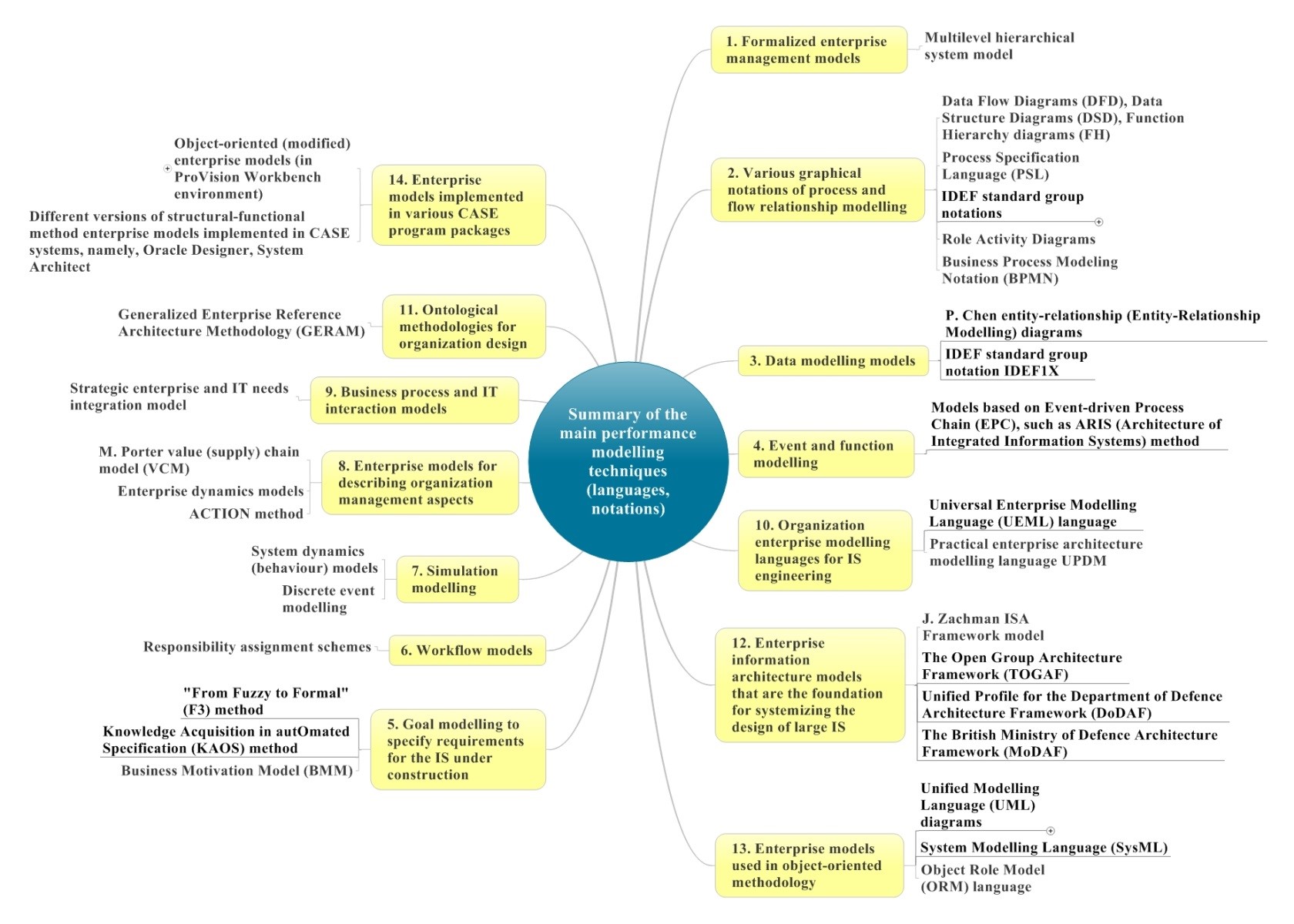 Summary of the main performance modelling techniques (languages, notations)

1. Formalized enterprise management models

Multilevel hierarchical system model

2. Various graphical notations of process and flow relationship modelling

Data Flow Diagrams (DFD), Data Structure Diagrams (DSD), Function Hierarchy diagrams (FH)

Process Specification Language (PSL)

IDEF standard group notations

Role Activity Diagrams

Business Process Modeling Notation (BPMN)

3. Data modelling models

P. Chen entity-relationship (Entity-Relationship Modelling) diagrams

IDEF standard group notation IDEF1X

4. Event and function modelling

Models based on Event-driven Process Chain (EPC), such as ARIS (Architecture of Integrated Information Systems) method

10. Organization enterprise modelling languages for IS engineering

Universal Enterprise Modelling Language (UEML) language

Practical enterprise architecture modelling language UPDM

12. Enterprise information architecture models that are the foundation for systemizing the design of large IS

J. Zachman ISA Framework model

The Open Group Architecture Framework (TOGAF)

Unified Profile for the Department of Defence Architecture Framework (DoDAF)

The British Ministry of Defence Architecture Framework (MoDAF)

13. Enterprise models used in object-oriented methodology

Unified Modelling Language (UML) diagrams

System Modelling Language (SysML)

Object Role Model (ORM) language

14. Enterprise models implemented in various CASE program packages

Object-oriented (modified) enterprise models (in ProVision Workbench environment)

Different versions of structural-functional method enterprise models implemented in CASE systems, namely, Oracle Designer, System Architect

11. Ontological methodologies for organization design

Generalized Enterprise Reference Architecture Methodology (GERAM)

9. Business process and IT interaction models

Strategic enterprise and IT needs integration model

8. Enterprise models for describing organization management aspects

M. Porter value (supply) chain model (VCM)

Enterprise dynamics models

ACTION method

7. Simulation modelling

System dynamics (behaviour) models

Discrete event modelling

6. Workflow models

Responsibility assignment schemes

5. Goal modelling to specify requirements for the IS under construction

"From Fuzzy to Formal" (F3) method

Knowledge Acquisition in autOmated Specification (KAOS) method

Business Motivation Model (BMM)